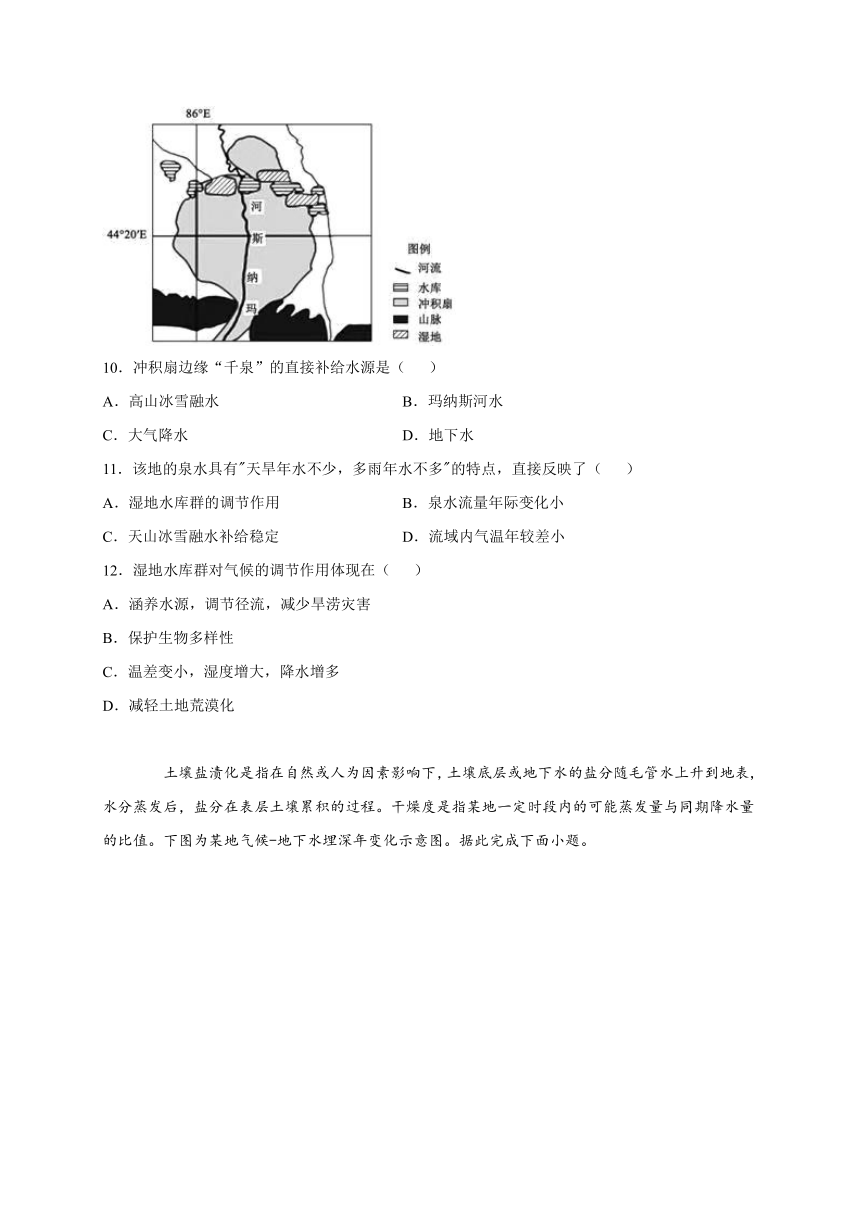 86°E

44°20′E

河
斯
纳
玛

图例
河流
水库
冲积扇
山脉
湿地

10．冲积扇边缘“千泉”的直接补给水源是（　　）

A．高山冰雪融水

B．玛纳斯河水

C．大气降水

D．地下水

11．该地的泉水具有"天旱年水不少，多雨年水不多"的特点，直接反映了（　　）

A．湿地水库群的调节作用

B．泉水流量年际变化小

C．天山冰雪融水补给稳定

D．流域内气温年较差小

12．湿地水库群对气候的调节作用体现在（　　）

A．涵养水源，调节径流，减少旱涝灾害

B．保护生物多样性

C．温差变小，湿度增大，降水增多

D．减轻土地荒漠化

土壤盐渍化是指在自然或人为因素影响下，土壤底层或地下水的盐分随毛管水上升到地表，水分蒸发后，盐分在表层土壤累积的过程。干燥度是指某地一定时段内的可能蒸发量与同期降水量的比值。下图为某地气候-地下水埋深年变化示意图。据此完成下面小题。